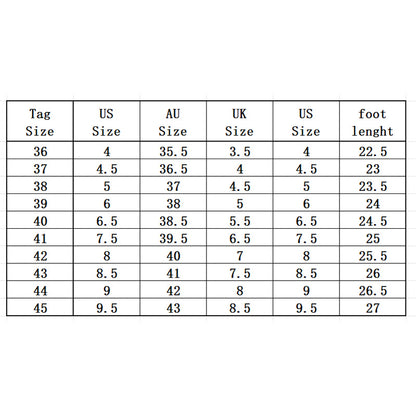 | Tag Size | US Size | AU Size | UK Size | US Size | foot lenght |
|---|---|---|---|---|---|
| 36 | 4 | 35.5 | 3.5 | 4 | 22.5 |
| 37 | 4.5 | 36.5 | 4 | 4.5 | 23 |
| 38 | 5 | 37 | 4.5 | 5 | 23.5 |
| 39 | 6 | 38 | 5 | 6 | 24 |
| 40 | 6.5 | 38.5 | 5.5 | 6.5 | 24.5 |
| 41 | 7.5 | 39.5 | 6.5 | 7.5 | 25 |
| 42 | 8 | 40 | 7 | 8 | 25.5 |
| 43 | 8.5 | 41 | 7.5 | 8.5 | 26 |
| 44 | 9 | 42 | 8 | 9 | 26.5 |
| 45 | 9.5 | 43 | 8.5 | 9.5 | 27 |